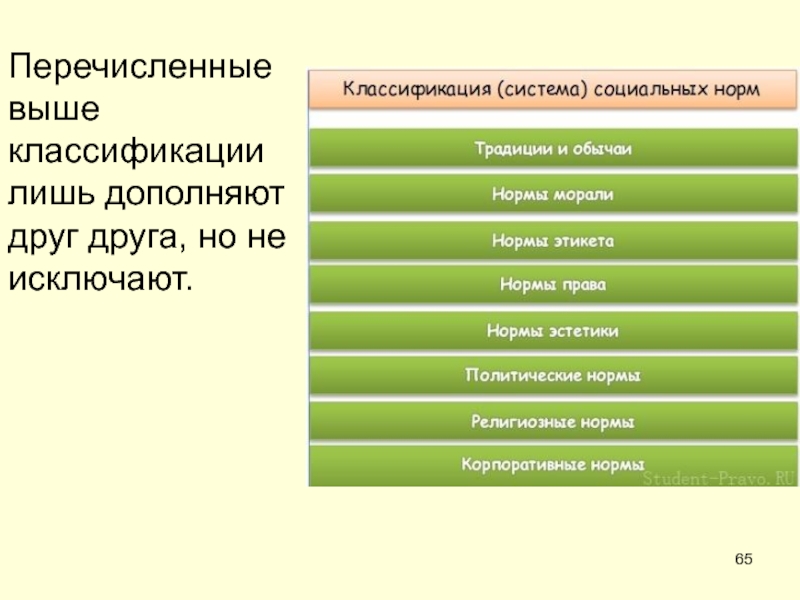 Перечисленные выше классификации лишь дополняют друг друга, но не исключают.

Классификация (система) социальных норм

Традиции и обычаи

Нормы морали

Нормы этикета

Нормы права

Нормы эстетики

Политические нормы

Религиозные нормы

Корпоративные нормы

Student-Pravo.RU

65